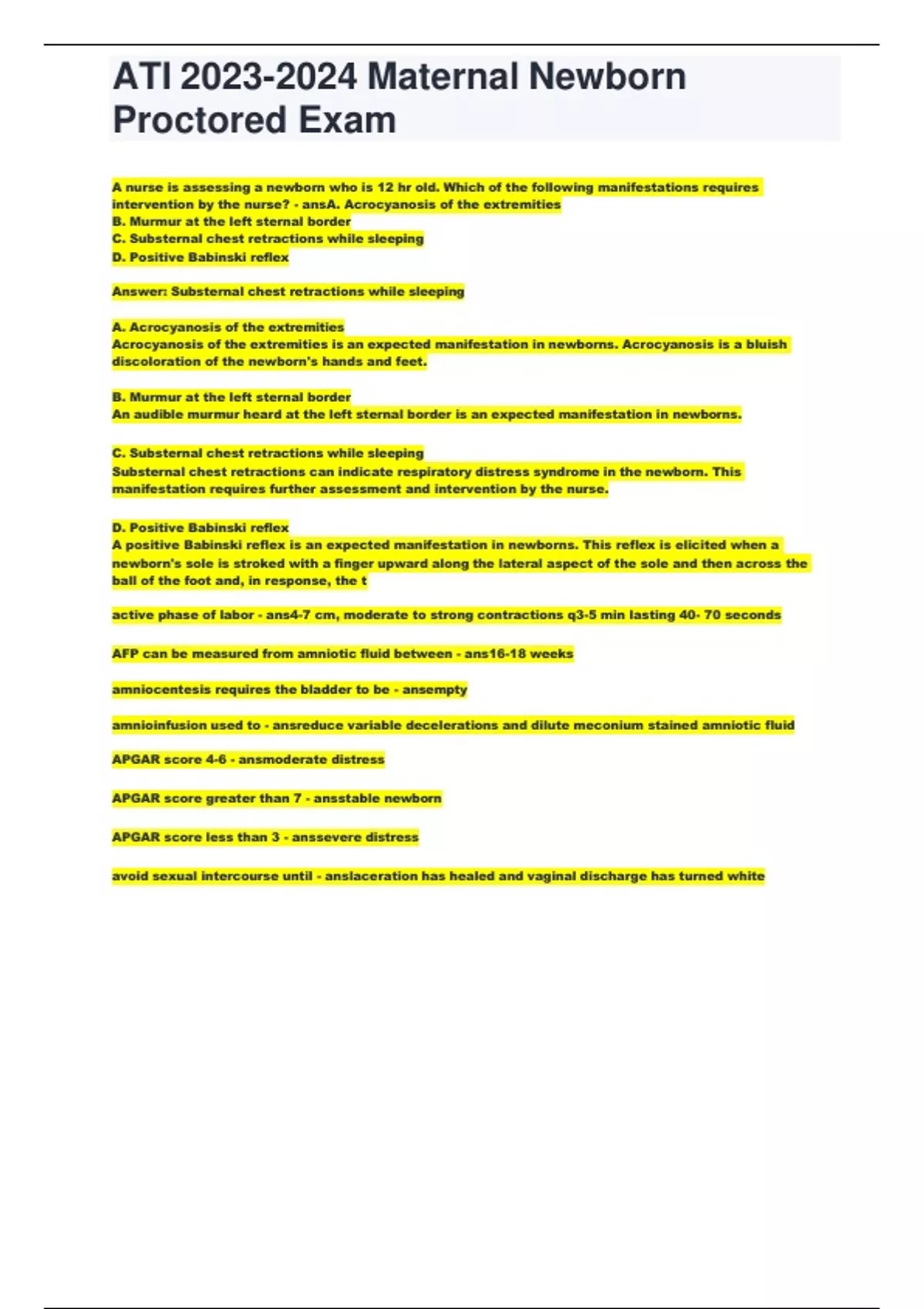 ATI 2023-2024 Maternal Newborn Proctored Exam

A nurse is assessing a newborn who is 12 hr old. Which of the following manifestations requires intervention by the nurse? - ansA. Acrocyanosis of the extremities
B. Murmur at the left sternal border
C. Substernal chest retractions while sleeping
D. Positive Babinski reflex

Answer: Substernal chest retractions while sleeping

A. Acrocyanosis of the extremities
Acrocyanosis of the extremities is an expected manifestation in newborns. Acrocyanosis is a bluish discoloration of the newborn's hands and feet.

B. Murmur at the left sternal border
An audible murmur heard at the left sternal border is an expected manifestation in newborns.

C. Substernal chest retractions while sleeping
Substernal chest retractions can indicate respiratory distress syndrome in the newborn. This manifestation requires further assessment and intervention by the nurse.

D. Positive Babinski reflex
A positive Babinski reflex is an expected manifestation in newborns. This reflex is elicited when a newborn's sole is stroked with a finger upward along the lateral aspect of the sole and then across the ball of the foot and, in response, the t

active phase of labor - ans4-7 cm, moderate to strong contractions q3-5 min lasting 40- 70 seconds

AFP can be measured from amniotic fluid between - ans16-18 weeks

amniocentesis requires the bladder to be - ansempty

amnioinfusion used to - ansreduce variable decelerations and dilute meconium stained amniotic fluid

APGAR score 4-6 - ansmoderate distress

APGAR score greater than 7 - ansstable newborn

APGAR score less than 3 - anssevere distress

avoid sexual intercourse until - anslaceration has healed and vaginal discharge has turned white